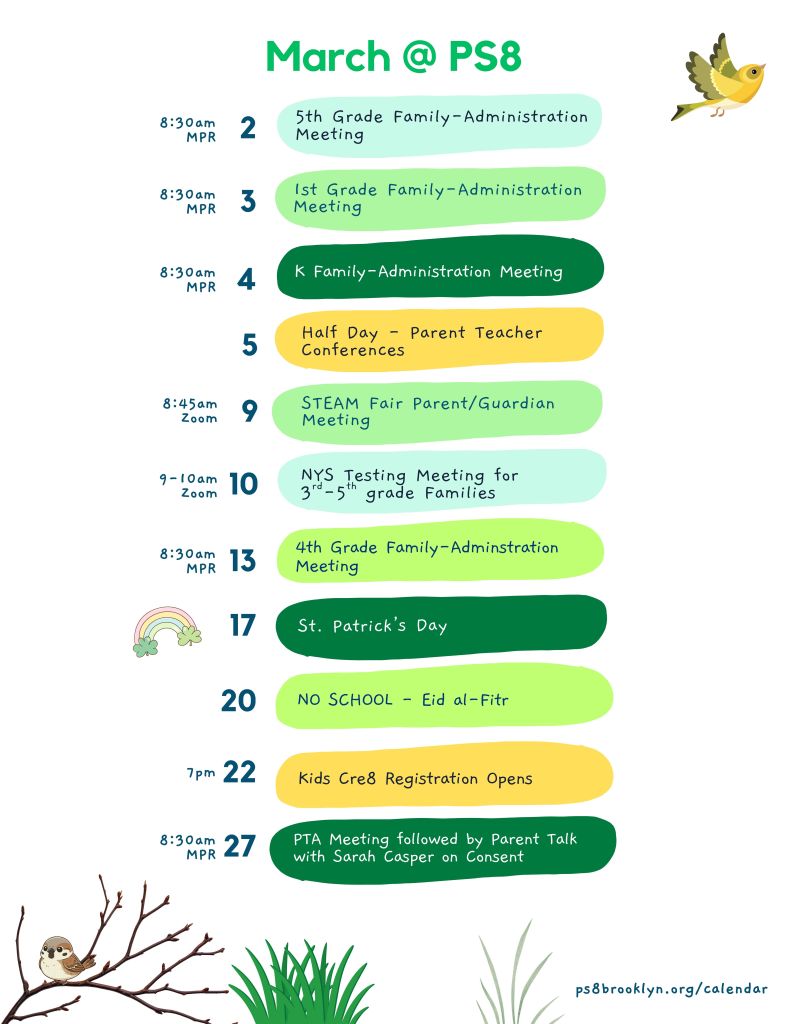 March @ PS8

8:30am MPR 2 5th Grade Family-Administration Meeting

8:30am MPR 3 1st Grade Family-Administration Meeting

8:30am MPR 4 K Family-Administration Meeting

5 Half Day - Parent Teacher Conferences

8:45am Zoom 9 STEAM Fair Parent/Guardian Meeting

9-10am Zoom 10 NYS Testing Meeting for $3^{rd}$-$5^{th}$ grade Families

8:30am MPR 13 4th Grade Family-Adminstration Meeting

17 St. Patrick's Day

20 NO SCHOOL - Eid al-Fitr

7pm 22 Kids Cre8 Registration Opens

8:30am MPR 27 PTA Meeting followed by Parent Talk with Sarah Casper on Consent

ps8brooklyn.org/calendar